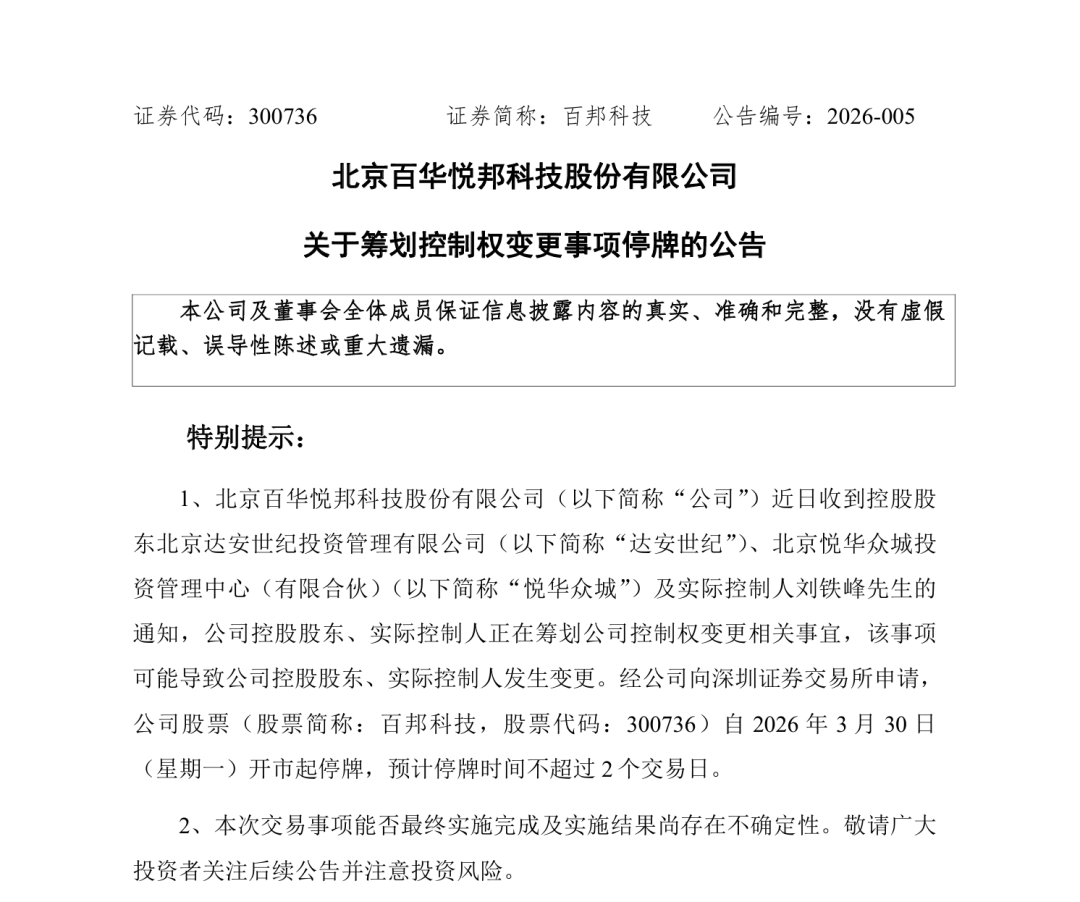 证券代码：300736　　　　证券简称：百邦科技　　　公告编号：2026-005

北京百华悦邦科技股份有限公司

关于筹划控制权变更事项停牌的公告

本公司及董事会全体成员保证信息披露内容的真实、准确和完整，没有虚假记载、误导性陈述或重大遗漏。

特别提示：

1、北京百华悦邦科技股份有限公司（以下简称“公司”）近日收到控股股东北京达安世纪投资管理有限公司（以下简称“达安世纪”）、北京悦华众城投资管理中心（有限合伙）（以下简称“悦华众城”）及实际控制人刘铁峰先生的通知，公司控股股东、实际控制人正在筹划公司控制权变更相关事宜，该事项可能导致公司控股股东、实际控制人发生变更。经公司向深圳证券交易所申请，公司股票（股票简称：百邦科技，股票代码：300736）自 2026 年 3 月 30 日（星期一）开市起停牌，预计停牌时间不超过 2 个交易日。

2、本次交易事项能否最终实施完成及实施结果尚存在不确定性。敬请广大投资者关注后续公告并注意投资风险。